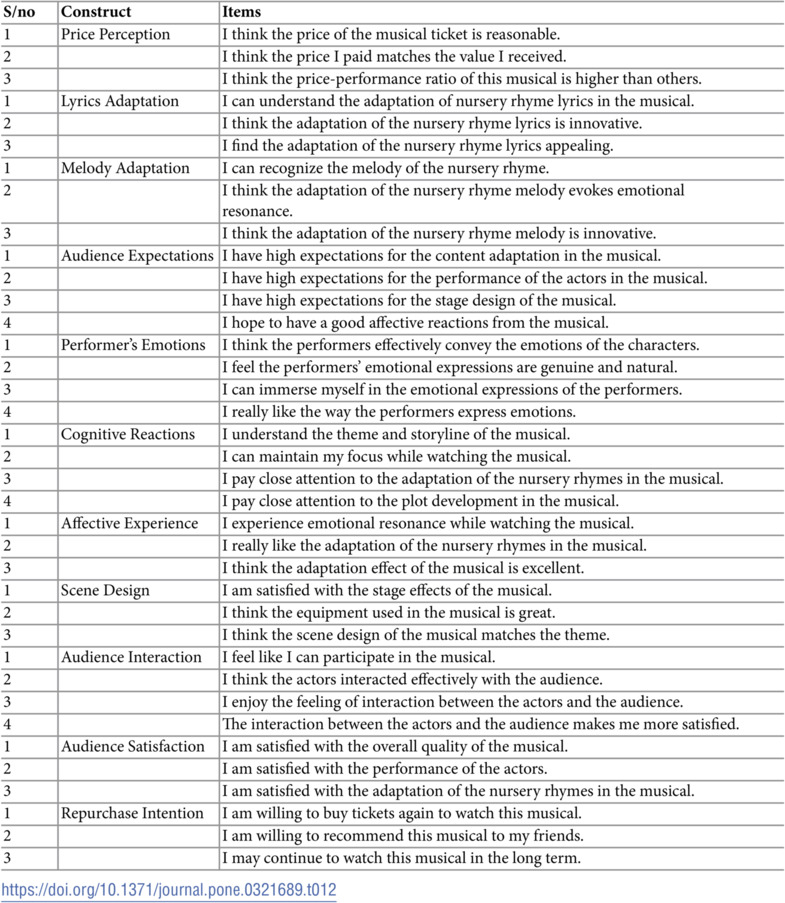 | S/no | Construct | Items |
|---|---|---|
| 1 | Price Perception | I think the price of the musical ticket is reasonable. |
| 2 | | I think the price I paid matches the value I received. |
| 3 | | I think the price-performance ratio of this musical is higher than others. |
| 1 | Lyrics Adaptation | I can understand the adaptation of nursery rhyme lyrics in the musical. |
| 2 | | I think the adaptation of the nursery rhyme lyrics is innovative. |
| 3 | | I find the adaptation of the nursery rhyme lyrics appealing. |
| 1 | Melody Adaptation | I can recognize the melody of the nursery rhyme. |
| 2 | | I think the adaptation of the nursery rhyme melody evokes emotional resonance. |
| 3 | | I think the adaptation of the nursery rhyme melody is innovative. |
| 1 | Audience Expectations | I have high expectations for the content adaptation in the musical. |
| 2 | | I have high expectations for the performance of the actors in the musical. |
| 3 | | I have high expectations for the stage design of the musical. |
| 4 | | I hope to have a good affective reactions from the musical. |
| 1 | Performer's Emotions | I think the performers effectively convey the emotions of the characters. |
| 2 | | I feel the performers' emotional expressions are genuine and natural. |
| 3 | | I can immerse myself in the emotional expressions of the performers. |
| 4 | | I really like the way the performers express emotions. |
| 1 | Cognitive Reactions | I understand the theme and storyline of the musical. |
| 2 | | I can maintain my focus while watching the musical. |
| 3 | | I pay close attention to the adaptation of the nursery rhymes in the musical. |
| 4 | | I pay close attention to the plot development in the musical. |
| 1 | Affective Experience | I experience emotional resonance while watching the musical. |
| 2 | | I really like the adaptation of the nursery rhymes in the musical. |
| 3 | | I think the adaptation effect of the musical is excellent. |
| 1 | Scene Design | I am satisfied with the stage effects of the musical. |
| 2 | | I think the equipment used in the musical is great. |
| 3 | | I think the scene design of the musical matches the theme. |
| 1 | Audience Interaction | I feel like I can participate in the musical. |
| 2 | | I think the actors interacted effectively with the audience. |
| 3 | | I enjoy the feeling of interaction between the actors and the audience. |
| 4 | | The interaction between the actors and the audience makes me more satisfied. |
| 1 | Audience Satisfaction | I am satisfied with the overall quality of the musical. |
| 2 | | I am satisfied with the performance of the actors. |
| 3 | | I am satisfied with the adaptation of the nursery rhymes in the musical. |
| 1 | Repurchase Intention | I am willing to buy tickets again to watch this musical. |
| 2 | | I am willing to recommend this musical to my friends. |
| 3 | | I may continue to watch this musical in the long term. |

https://doi.org/10.1371/journal.pone.0321689.t012